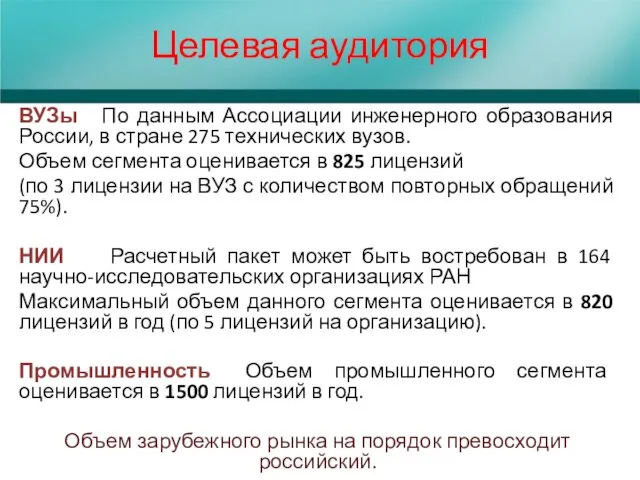 Целевая аудитория

ВУЗы По данным Ассоциации инженерного образования России, в стране 275 технических вузов.
Объем сегмента оценивается в 825 лицензий
(по 3 лицензии на ВУЗ с количеством повторных обращений 75%).

НИИ Расчетный пакет может быть востребован в 164 научно-исследовательских организациях РАН
Максимальный объем данного сегмента оценивается в 820 лицензий в год (по 5 лицензий на организацию).

Промышленность Объем промышленного сегмента оценивается в 1500 лицензий в год.

Объем зарубежного рынка на порядок превосходит российский.